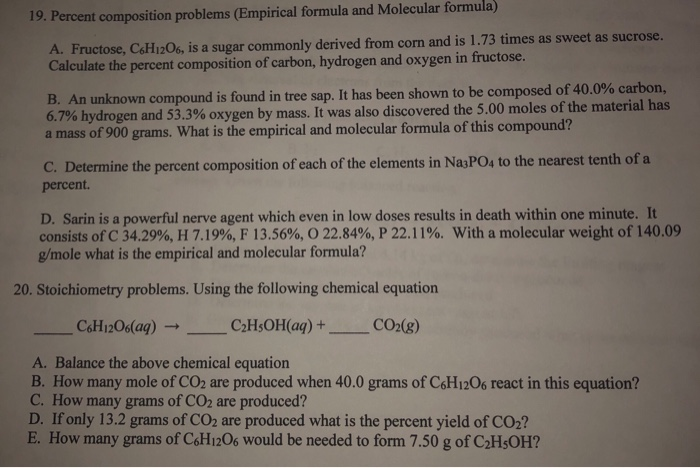 19. Percent composition problems (Empirical formula and Molecular formula)

A. Fructose, $C_6H_{12}O_6$, is a sugar commonly derived from corn and is 1.73 times as sweet as sucrose. Calculate the percent composition of carbon, hydrogen and oxygen in fructose.

B. An unknown compound is found in tree sap. It has been shown to be composed of 40.0% carbon, 6.7% hydrogen and 53.3% oxygen by mass. It was also discovered the 5.00 moles of the material has a mass of 900 grams. What is the empirical and molecular formula of this compound?

C. Determine the percent composition of each of the elements in $Na_3PO_4$ to the nearest tenth of a percent.

D. Sarin is a powerful nerve agent which even in low doses results in death within one minute. It consists of C 34.29%, H 7.19%, F 13.56%, O 22.84%, P 22.11%. With a molecular weight of 140.09 g/mole what is the empirical and molecular formula?

20. Stoichiometry problems. Using the following chemical equation

____ $C_6H_{12}O_6(aq)$ → ____ $C_2H_5OH(aq)$ + ____ $CO_2(g)$

A. Balance the above chemical equation
B. How many mole of $CO_2$ are produced when 40.0 grams of $C_6H_{12}O_6$ react in this equation?
C. How many grams of $CO_2$ are produced?
D. If only 13.2 grams of $CO_2$ are produced what is the percent yield of $CO_2$?
E. How many grams of $C_6H_{12}O_6$ would be needed to form 7.50 g of $C_2H_5OH$?